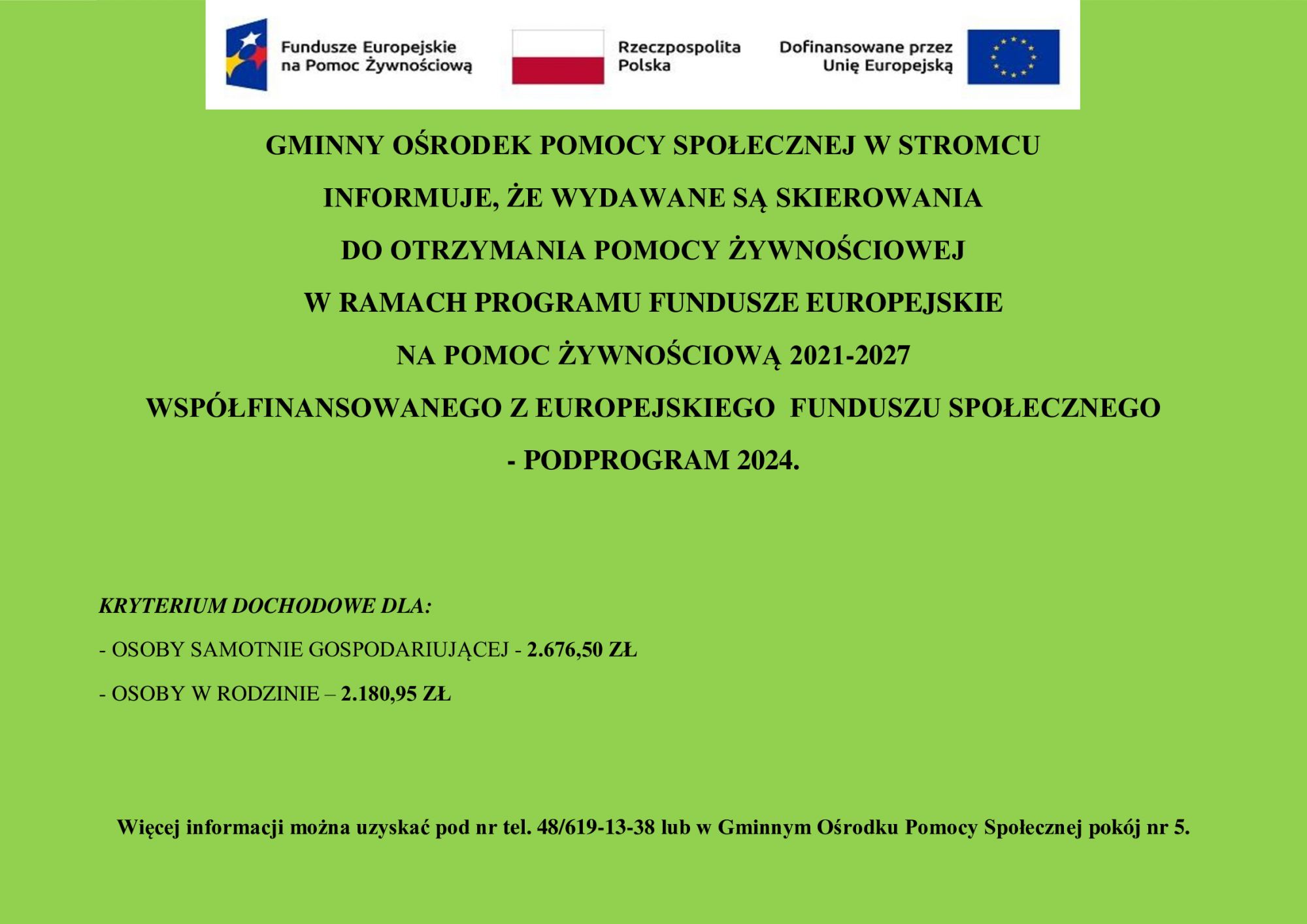 Fundusze Europejskie na Pomoc Żywnościową

Rzeczpospolita Polska

Dofinansowane przez Unię Europejską

GMINNY OŚRODEK POMOCY SPOŁECZNEJ W STROMCU
INFORMUJE, ŻE WYDAWANE SĄ SKIEROWANIA
DO OTRZYMANIA POMOCY ŻYWNOŚCIOWEJ
W RAMACH PROGRAMU FUNDUSZE EUROPEJSKIE
NA POMOC ŻYWNOŚCIOWĄ 2021-2027
WSPÓŁFINANSOWANEGO Z EUROPEJSKIEGO FUNDUSZU SPOŁECZNEGO
- PODPROGRAM 2024.

KRYTERIUM DOCHODOWE DLA:

- OSOBY SAMOTNIE GOSPODARIUJĄCEJ - 2.676,50 ZŁ

- OSOBY W RODZINIE – 2.180,95 ZŁ

Więcej informacji można uzyskać pod nr tel. 48/619-13-38 lub w Gminnym Ośrodku Pomocy Społecznej pokój nr 5.